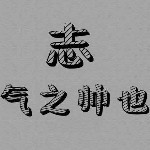 志

气之帅也